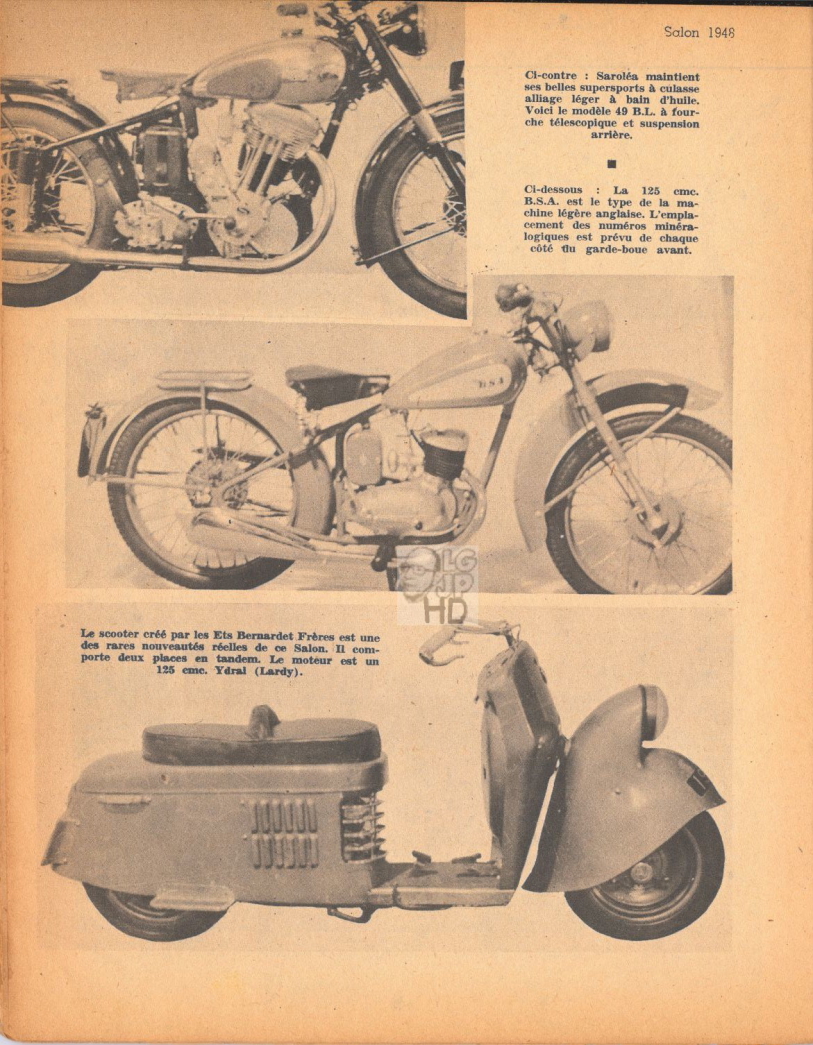 Salon 1948

Ci-contre : Saroléa maintient ses belles supersports à culasse alliage léger à bain d'huile. Voici le modèle 49 B.L. à fourche télescopique et suspension arrière.

■

Ci-dessous : La 125 cmc. B.S.A. est le type de la machine légère anglaise. L'emplacement des numéros minéralogiques est prévu de chaque côté du garde-boue avant.

BSA

LG JP HD

Le scooter créé par les Ets Bernardet Frères est une des rares nouveautés réelles de ce Salon. Il comporte deux places en tandem. Le moteur est un 125 cmc. Ydral (Lardy).